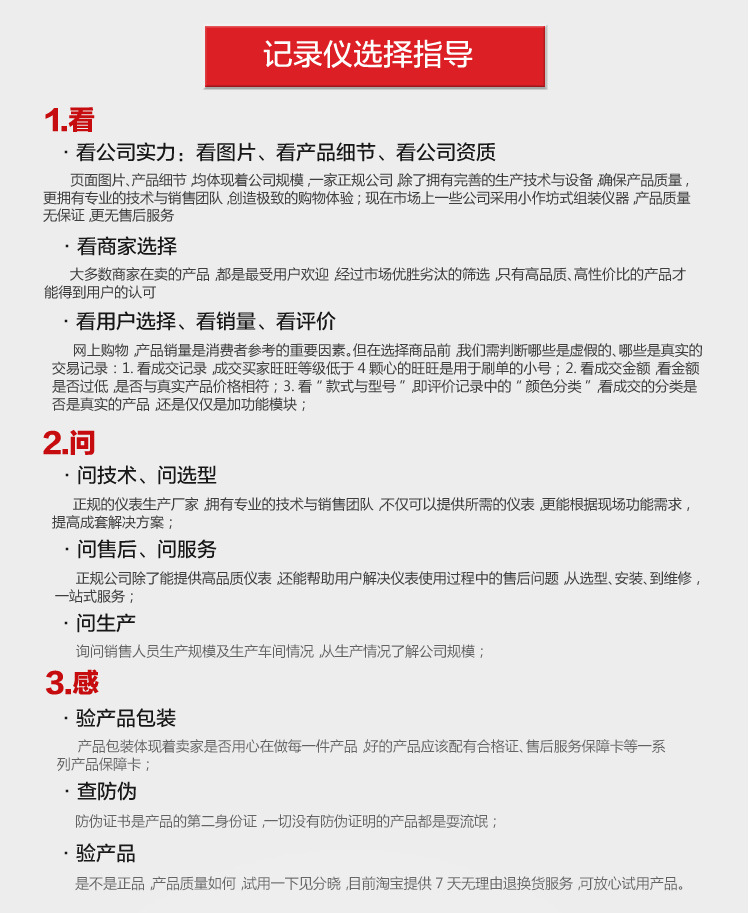 记录仪选择指导

1.看

· 看公司实力：看图片、看产品细节、看公司资质

页面图片、产品细节，均体现着公司规模，一家正规公司，除了拥有完善的生产技术与设备，确保产品质量，更拥有专业的技术与销售团队，创造极致的购物体验；现在市场上一些公司采用小作坊式组装仪器，产品质量无保证，更无售后服务

· 看商家选择

大多数商家在卖的产品，都是最受用户欢迎，经过市场优胜劣汰的筛选，只有高品质、高性价比的产品才能得到用户的认可

· 看用户选择、看销量、看评价

网上购物，产品销量是消费者参考的重要因素。但在选择商品前，我们需判断哪些是虚假的、哪些是真实的交易记录：1. 看成交记录，成交买家旺旺等级低于 4 颗心的旺旺是用于刷单的小号；2. 看成交金额，看金额是否过低，是否与真实产品价格相符；3. 看“款式与型号”，即评价记录中的“颜色分类”，看成交的分类是否是真实的产品，还是仅仅是加功能模块；

2.问

· 问技术、问选型

正规的仪表生产厂家，拥有专业的技术与销售团队，不仅可以提供所需的仪表，更能根据现场功能需求，提高成套解决方案；

· 问售后、问服务

正规公司除了能提供高品质仪表，还能帮助用户解决仪表使用过程中的售后问题，从选型、安装、到维修，一站式服务；

· 问生产

询问销售人员生产规模及生产车间情况，从生产情况了解公司规模；

3.感

· 验产品包装

产品包装体现着卖家是否用心在做每一件产品，好的产品应该配有合格证、售后服务保障卡等一系列产品保障卡；

· 查防伪

防伪证书是产品的第二身份证，一切没有防伪证明的产品都是耍流氓；

· 验产品

是不是正品，产品质量如何，试用一下见分晓，目前淘宝提供 7 天无理由退换货服务，可放心试用产品。